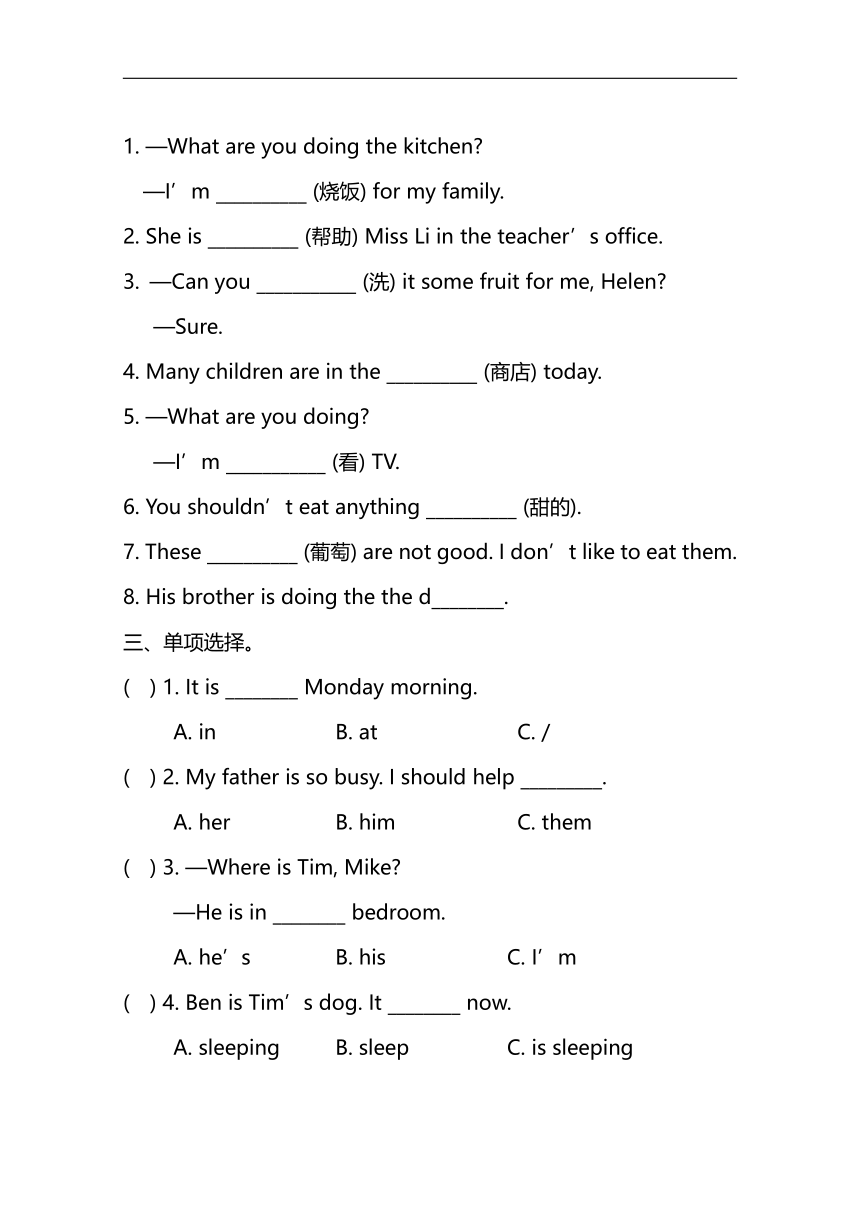 1. —What are you doing the kitchen?

—I’m _________ (烧饭) for my family.

2. She is _________ (帮助) Miss Li in the teacher’s office.

3. —Can you __________ (洗) it some fruit for me, Helen?

—Sure.

4. Many children are in the _________ (商店) today.

5. —What are you doing?

—I’m __________ (看) TV.

6. You shouldn’t eat anything _________ (甜的).

7. These _________ (葡萄) are not good. I don’t like to eat them.

8. His brother is doing the the d_______.

三、单项选择。

( ) 1. It is _______ Monday morning.

A. in B. at C. /

( ) 2. My father is so busy. I should help ________.

A. her B. him C. them

( ) 3. —Where is Tim, Mike?

—He is in _______ bedroom.

A. he’s B. his C. I’m

( ) 4. Ben is Tim’s dog. It _______ now.

A. sleeping B. sleep C. is sleeping